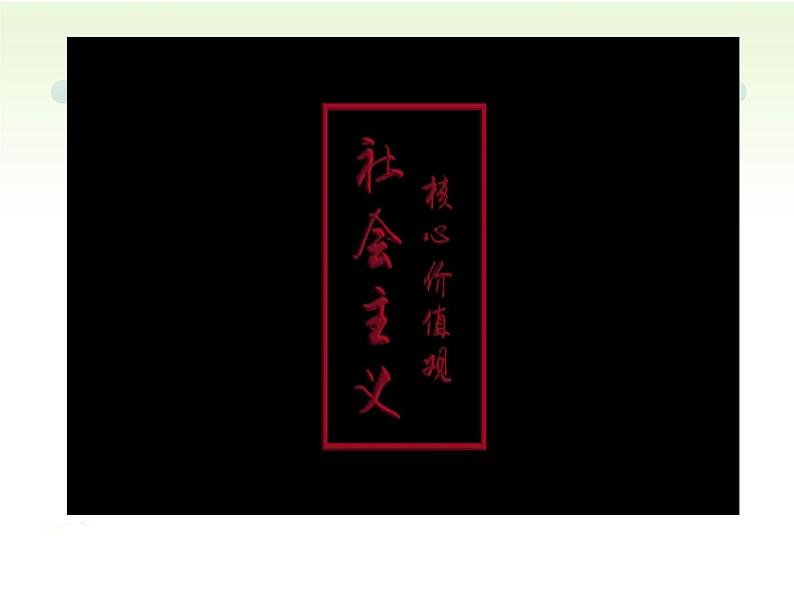 社会主义
核心价值观